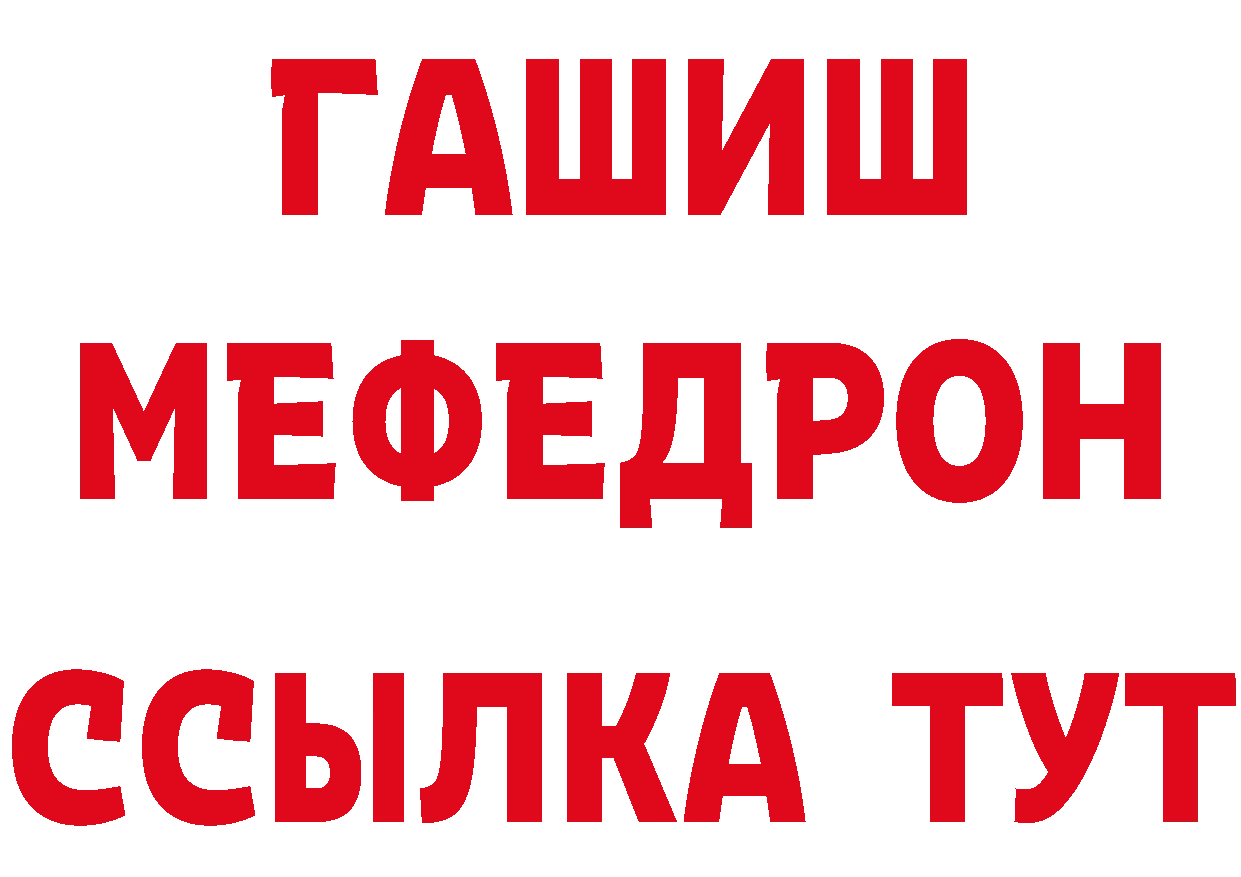 ГАШИШ
МЕФЕДРОН
ССЫЛКА ТУТ